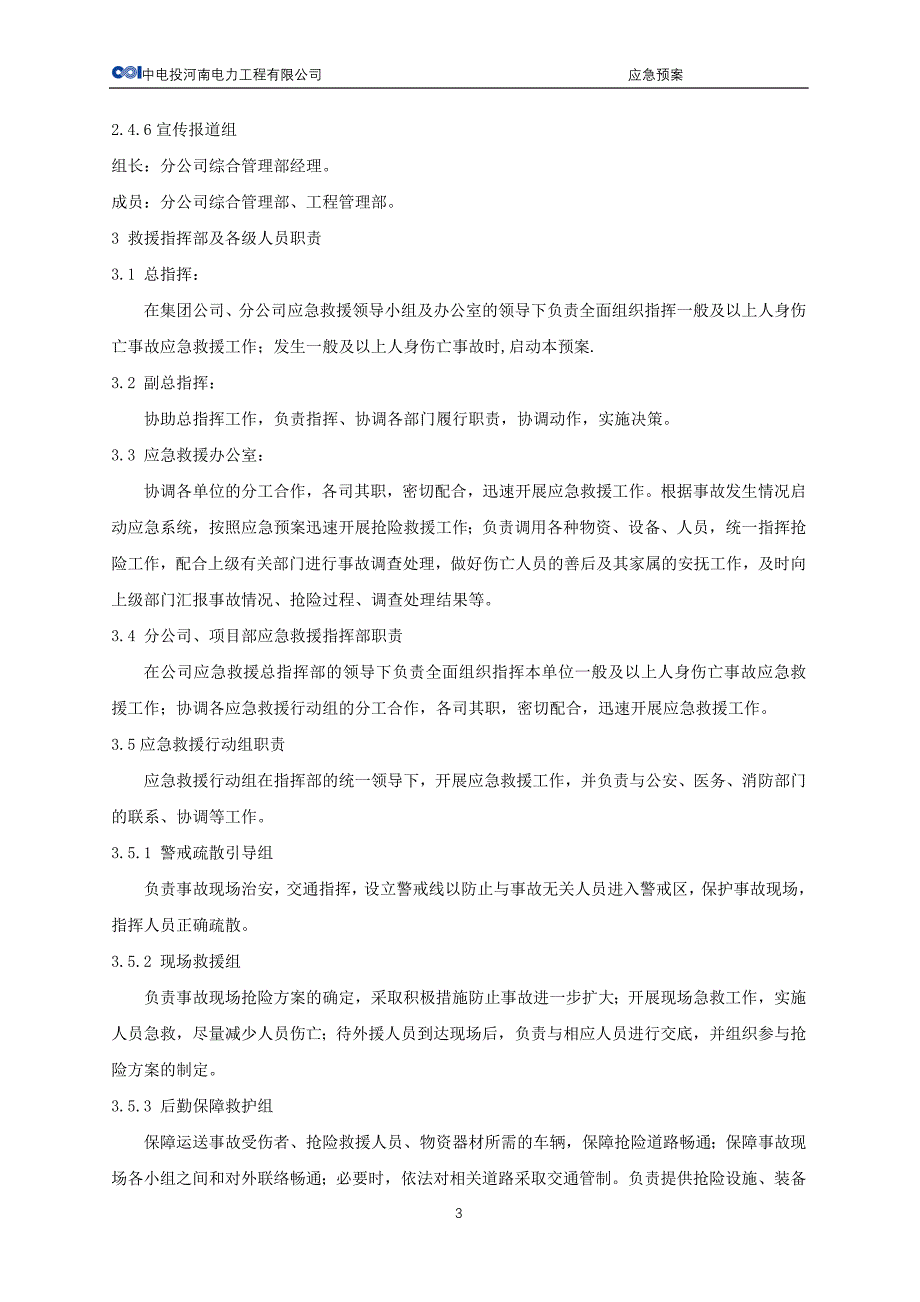 中电投河南电力工程有限公司 应急预案

2.4.6 宣传报道组

组长：分公司综合管理部经理。

成员：分公司综合管理部、工程管理部。

3 救援指挥部及各级人员职责

3.1 总指挥：

在集团公司、分公司应急救援领导小组及办公室的领导下负责全面组织指挥一般及以上人身伤亡事故应急救援工作；发生一般及以上人身伤亡事故时,启动本预案.

3.2 副总指挥：

协助总指挥工作，负责指挥、协调各部门履行职责，协调动作，实施决策。

3.3 应急救援办公室：

协调各单位的分工合作，各司其职，密切配合，迅速开展应急救援工作。根据事故发生情况启动应急系统，按照应急预案迅速开展抢险救援工作；负责调用各种物资、设备、人员，统一指挥抢险工作，配合上级有关部门进行事故调查处理，做好伤亡人员的善后及其家属的安抚工作，及时向上级部门汇报事故情况、抢险过程、调查处理结果等。

3.4 分公司、项目部应急救援指挥部职责

在公司应急救援总指挥部的领导下负责全面组织指挥本单位一般及以上人身伤亡事故应急救援工作；协调各应急救援行动组的分工合作，各司其职，密切配合，迅速开展应急救援工作。

3.5 应急救援行动组职责

应急救援行动组在指挥部的统一领导下，开展应急救援工作，并负责与公安、医务、消防部门的联系、协调等工作。

3.5.1 警戒疏散引导组

负责事故现场治安，交通指挥，设立警戒线以防止与事故无关人员进入警戒区，保护事故现场，指挥人员正确疏散。

3.5.2 现场救援组

负责事故现场抢险方案的确定，采取积极措施防止事故进一步扩大；开展现场急救工作，实施人员急救，尽量减少人员伤亡；待外援人员到达现场后，负责与相应人员进行交底，并组织参与抢险方案的制定。

3.5.3 后勤保障救护组

保障运送事故受伤者、抢险救援人员、物资器材所需的车辆，保障抢险道路畅通；保障事故现场各小组之间和对外联络畅通；必要时，依法对相关道路采取交通管制。负责提供抢险设施、装备

3